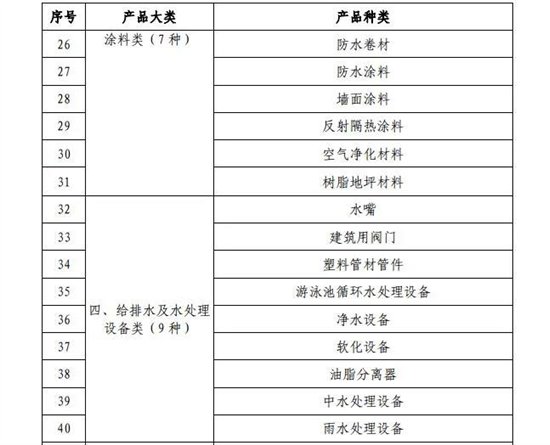 | 序号 | 产品大类 | 产品种类 |
|---|---|---|
| 26 | 涂料类（7种） | 防水卷材 |
| 27 | | 防水涂料 |
| 28 | | 墙面涂料 |
| 29 | | 反射隔热涂料 |
| 30 | | 空气净化材料 |
| 31 | | 树脂地坪材料 |
| 32 | 四、给排水及水处理设备类（9种） | 水嘴 |
| 33 | | 建筑用阀门 |
| 34 | | 塑料管材管件 |
| 35 | | 游泳池循环水处理设备 |
| 36 | | 净水设备 |
| 37 | | 软化设备 |
| 38 | | 油脂分离器 |
| 39 | | 中水处理设备 |
| 40 | | 雨水处理设备 |